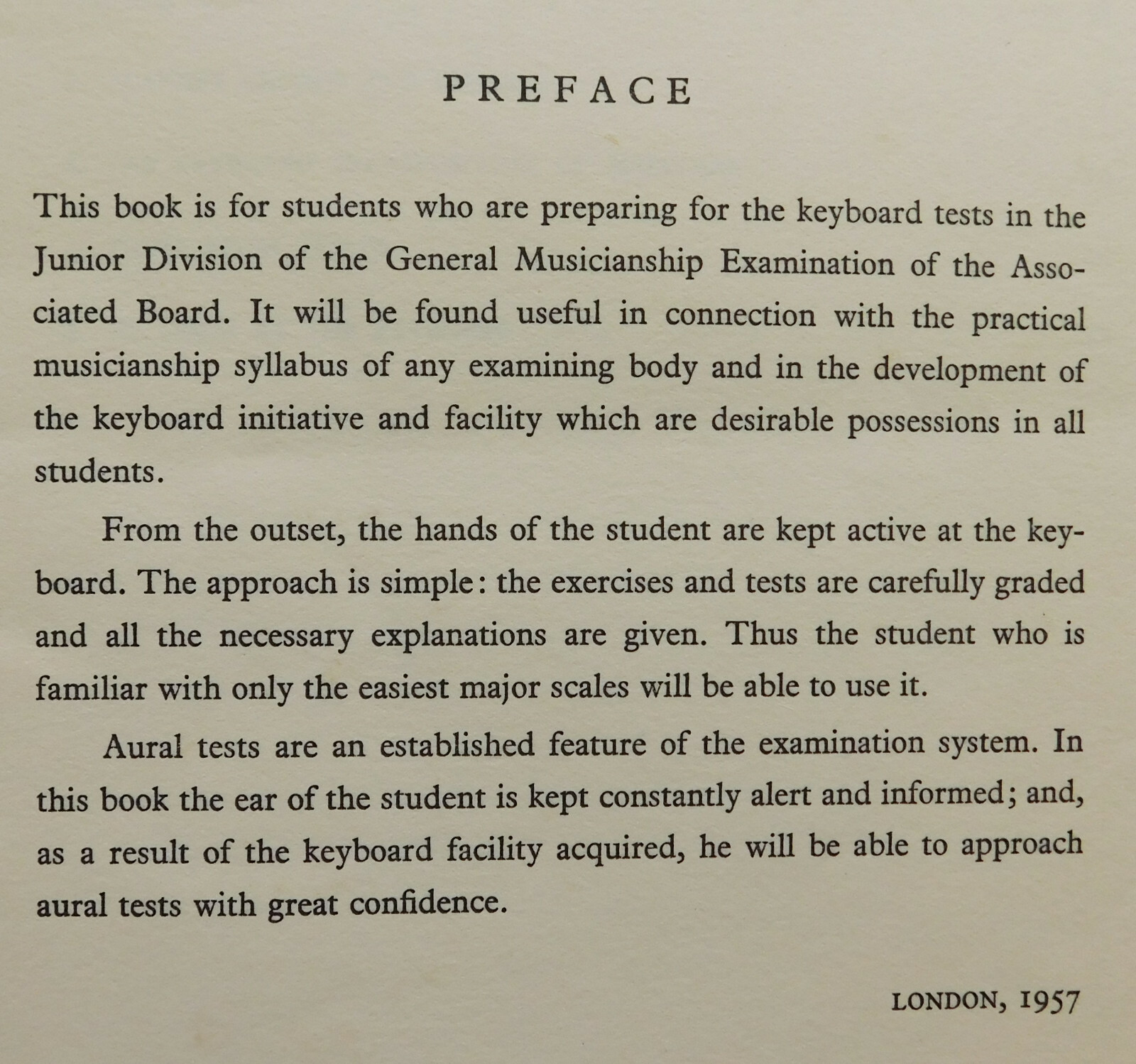 PREFACE

This book is for students who are preparing for the keyboard tests in the Junior Division of the General Musicianship Examination of the Associated Board. It will be found useful in connection with the practical musicianship syllabus of any examining body and in the development of the keyboard initiative and facility which are desirable possessions in all students.

From the outset, the hands of the student are kept active at the keyboard. The approach is simple: the exercises and tests are carefully graded and all the necessary explanations are given. Thus the student who is familiar with only the easiest major scales will be able to use it.

Aural tests are an established feature of the examination system. In this book the ear of the student is kept constantly alert and informed; and, as a result of the keyboard facility acquired, he will be able to approach aural tests with great confidence.

LONDON, 1957